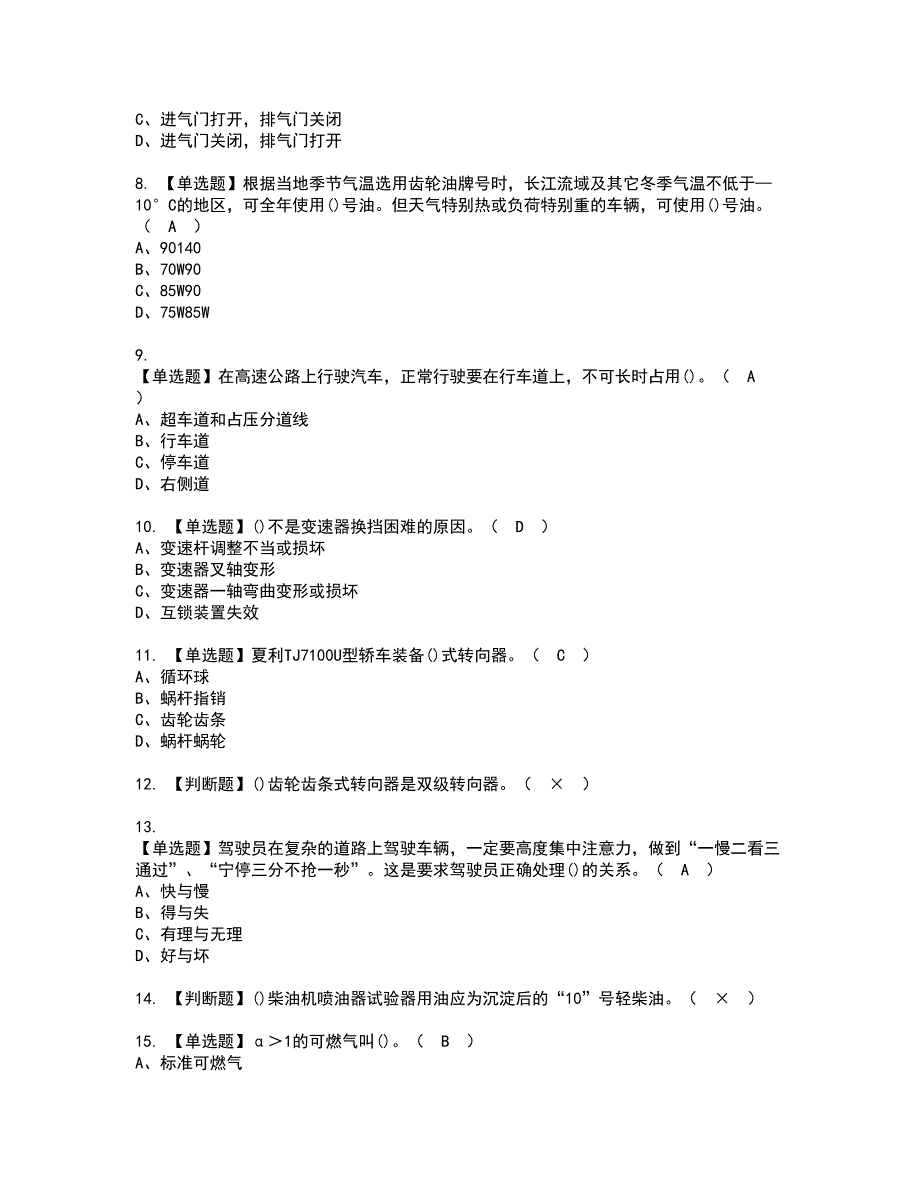 C、进气门打开，排气门关闭
D、进气门关闭，排气门打开

8. 【单选题】根据当地季节气温选用齿轮油牌号时，长江流域及其它冬季气温不低于—10°C的地区，可全年使用()号油。但天气特别热或负荷特别重的车辆，可使用()号油。（ A ）
A、90140
B、70W90
C、85W90
D、75W85W

9. 【单选题】在高速公路上行驶汽车，正常行驶要在行车道上，不可长时占用()。（ A ）
A、超车道和占压分道线
B、行车道
C、停车道
D、右侧道

10. 【单选题】()不是变速器换挡困难的原因。（ D ）
A、变速杆调整不当或损坏
B、变速器叉轴变形
C、变速器一轴弯曲变形或损坏
D、互锁装置失效

11. 【单选题】夏利TJ7100U型轿车装备()式转向器。（ C ）
A、循环球
B、蜗杆指销
C、齿轮齿条
D、蜗杆蜗轮

12. 【判断题】()齿轮齿条式转向器是双级转向器。（ × ）

13. 【单选题】驾驶员在复杂的道路上驾驶车辆，一定要高度集中注意力，做到“一慢二看三通过”、“宁停三分不抢一秒”。这是要求驾驶员正确处理()的关系。（ A ）
A、快与慢
B、得与失
C、有理与无理
D、好与坏

14. 【判断题】()柴油机喷油器试验器用油应为沉淀后的“10”号轻柴油。（ × ）

15. 【单选题】α＞1的可燃气叫()。（ B ）
A、标准可燃气